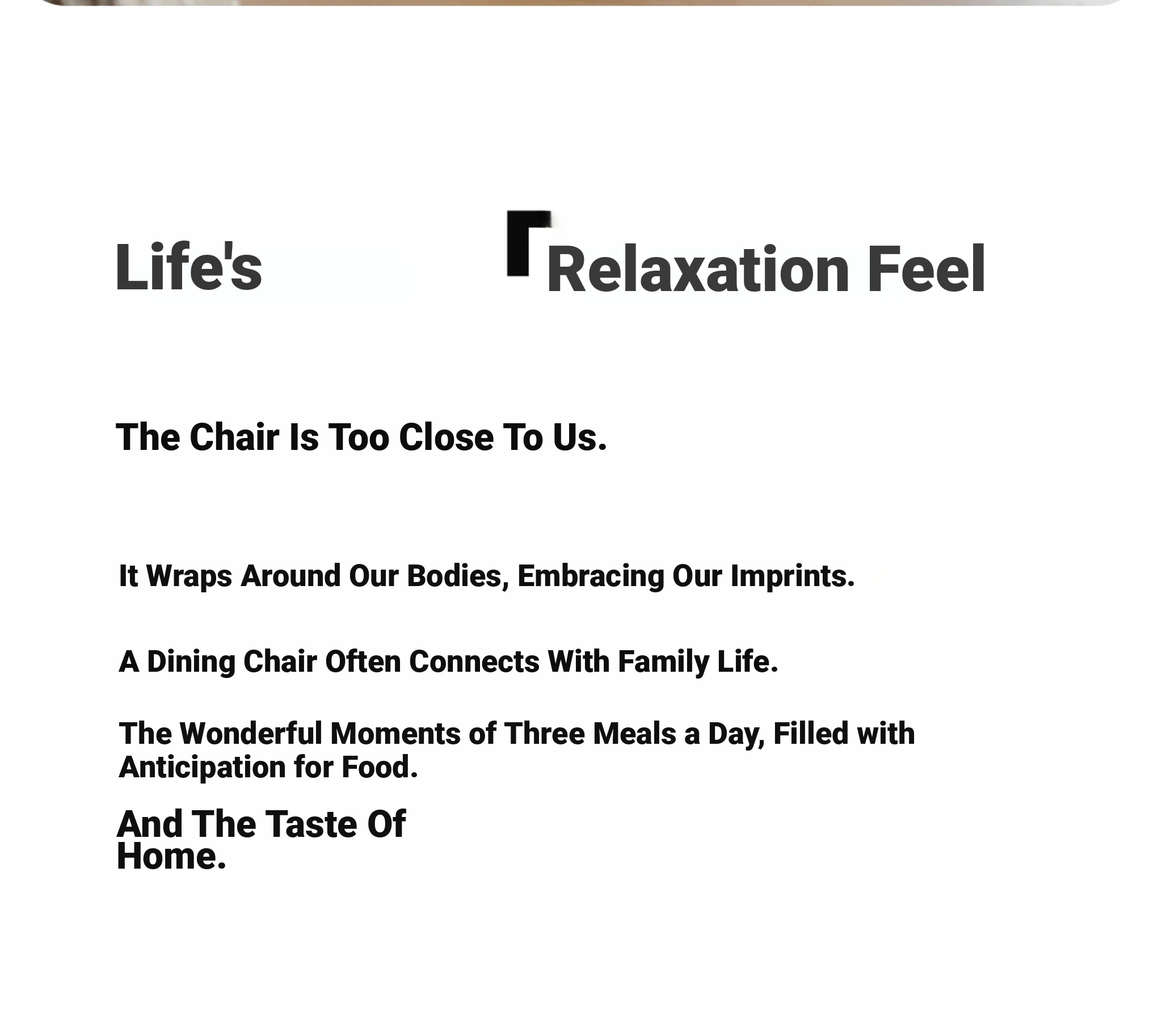 Life's 「Relaxation Feel

The Chair Is Too Close To Us.

It Wraps Around Our Bodies, Embracing Our Imprints.

A Dining Chair Often Connects With Family Life.

The Wonderful Moments of Three Meals a Day, Filled with Anticipation for Food.

And The Taste Of Home.